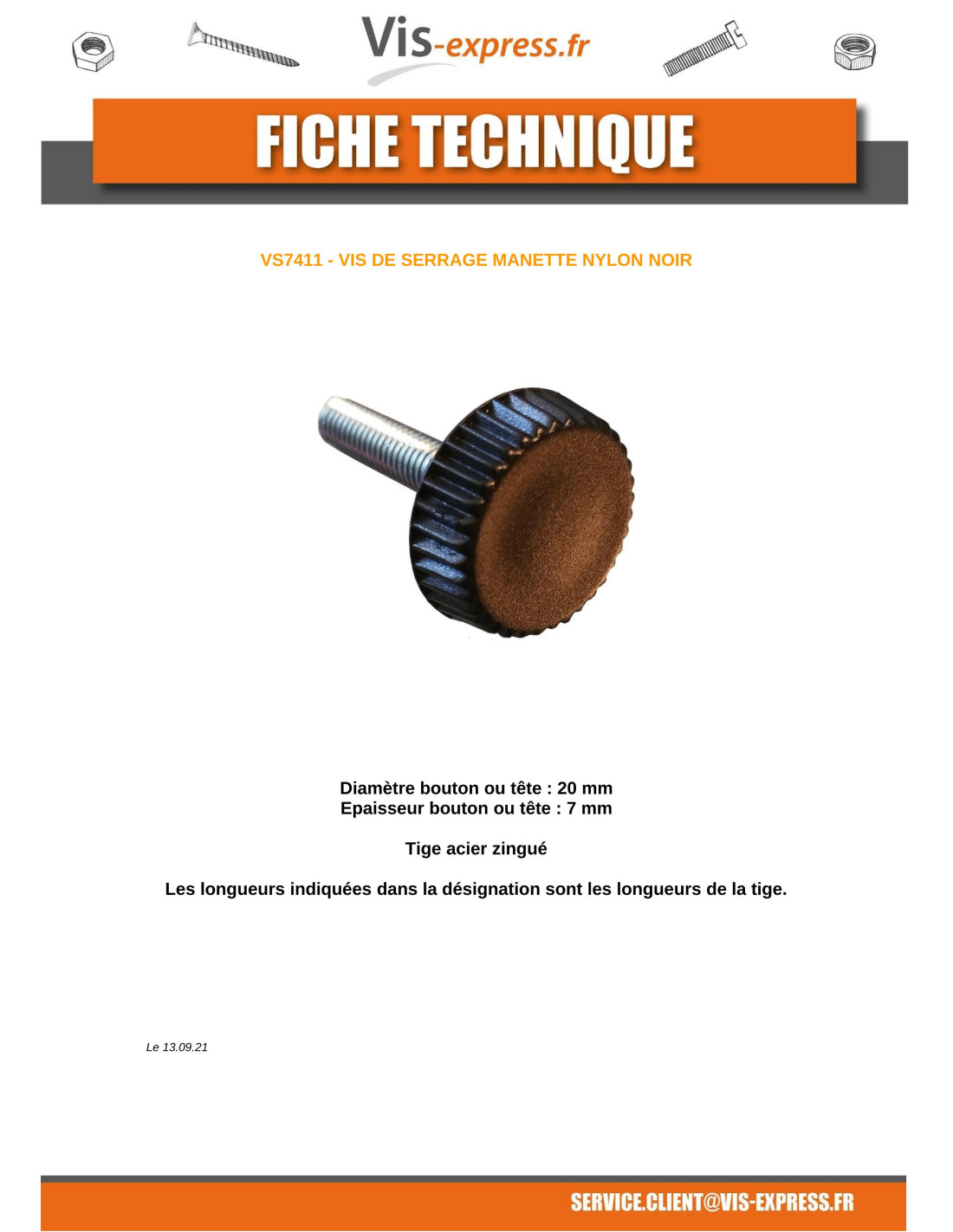 Vis-express.fr

FICHE TECHNIQUE

VS7411 - VIS DE SERRAGE MANETTE NYLON NOIR

Diamètre bouton ou tête : 20 mm
Epaisseur bouton ou tête : 7 mm

Tige acier zingué

Les longueurs indiquées dans la désignation sont les longueurs de la tige.

Le 13.09.21

SERVICE.CLIENT@VIS-EXPRESS.FR